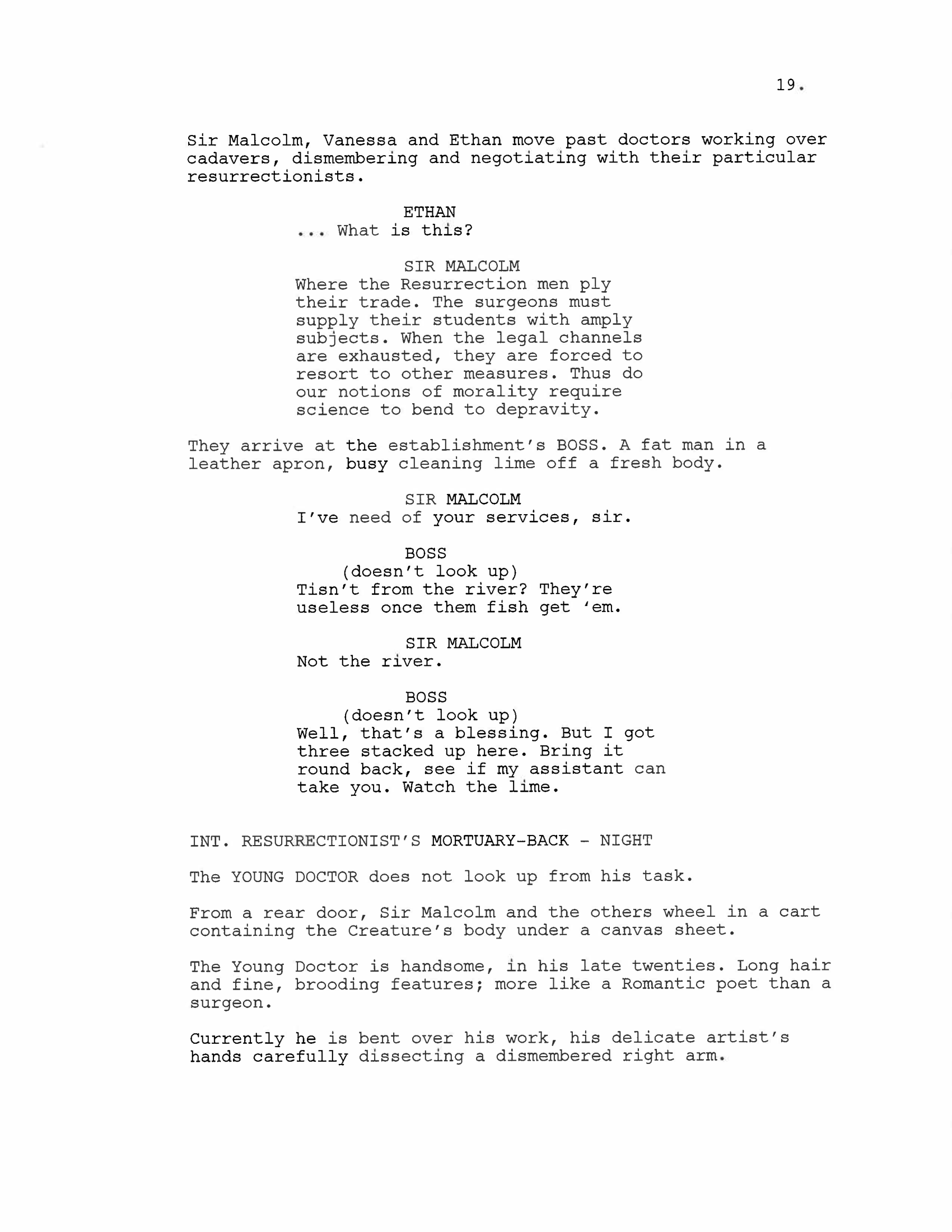 19.

Sir Malcolm, Vanessa and Ethan move past doctors working over cadavers, dismembering and negotiating with their particular resurrectionists.

ETHAN
... What is this?

SIR MALCOLM
Where the Resurrection men ply their trade. The surgeons must supply their students with amply subjects. When the legal channels are exhausted, they are forced to resort to other measures. Thus do our notions of morality require science to bend to depravity.

They arrive at the establishment's BOSS. A fat man in a leather apron, busy cleaning lime off a fresh body.

SIR MALCOLM
I've need of your services, sir.

BOSS
(doesn't look up)
Tisn't from the river? They're useless once them fish get 'em.

SIR MALCOLM
Not the river.

BOSS
(doesn't look up)
Well, that's a blessing. But I got three stacked up here. Bring it round back, see if my assistant can take you. Watch the lime.

INT. RESURRECTIONIST'S MORTUARY-BACK - NIGHT

The YOUNG DOCTOR does not look up from his task.

From a rear door, Sir Malcolm and the others wheel in a cart containing the Creature's body under a canvas sheet.

The Young Doctor is handsome, in his late twenties. Long hair and fine, brooding features; more like a Romantic poet than a surgeon.

Currently he is bent over his work, his delicate artist's hands carefully dissecting a dismembered right arm.